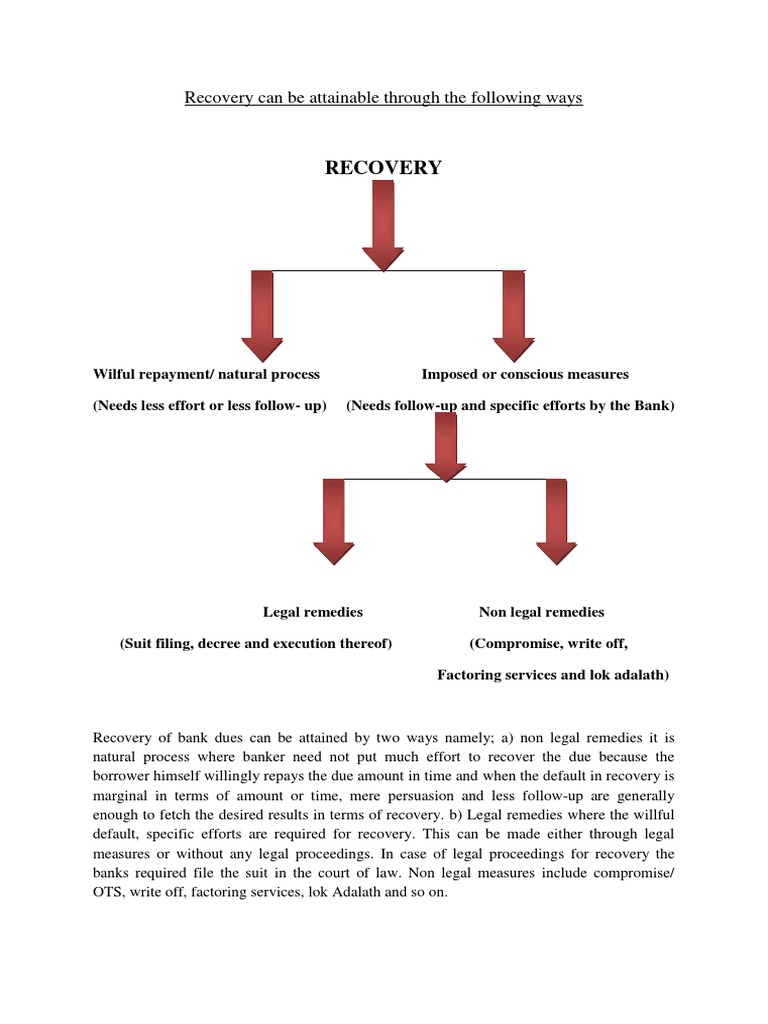 Recovery can be attainable through the following ways

RECOVERY

Wilful repayment/ natural process

(Needs less effort or less follow- up)

Imposed or conscious measures

(Needs follow-up and specific efforts by the Bank)

Legal remedies

(Suit filing, decree and execution thereof)

Non legal remedies

(Compromise, write off, Factoring services and lok adalath)

Recovery of bank dues can be attained by two ways namely; a) non legal remedies it is natural process where banker need not put much effort to recover the due because the borrower himself willingly repays the due amount in time and when the default in recovery is marginal in terms of amount or time, mere persuasion and less follow-up are generally enough to fetch the desired results in terms of recovery. b) Legal remedies where the willful default, specific efforts are required for recovery. This can be made either through legal measures or without any legal proceedings. In case of legal proceedings for recovery the banks required file the suit in the court of law. Non legal measures include compromise/ OTS, write off, factoring services, lok Adalath and so on.